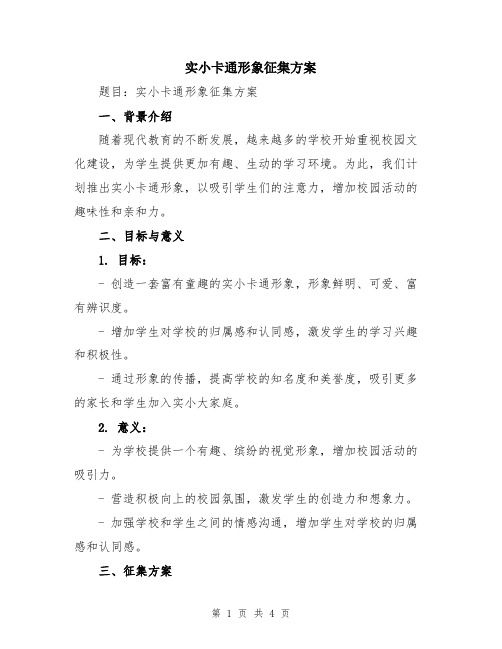 实小卡通形象征集方案

题目：实小卡通形象征集方案

一、背景介绍

随着现代教育的不断发展，越来越多的学校开始重视校园文化建设，为学生提供更加有趣、生动的学习环境。为此，我们计划推出实小卡通形象，以吸引学生们的注意力，增加校园活动的趣味性和亲和力。

二、目标与意义

1. 目标：

- 创造一套富有童趣的实小卡通形象，形象鲜明、可爱、富有辨识度。

- 增加学生对学校的归属感和认同感，激发学生的学习兴趣和积极性。

- 通过形象的传播，提高学校的知名度和美誉度，吸引更多的家长和学生加入实小大家庭。

2. 意义：

- 为学校提供一个有趣、缤纷的视觉形象，增加校园活动的吸引力。

- 营造积极向上的校园氛围，激发学生的创造力和想象力。

- 加强学校和学生之间的情感沟通，增加学生对学校的归属感和认同感。

三、征集方案

第 1 页 共 4 页